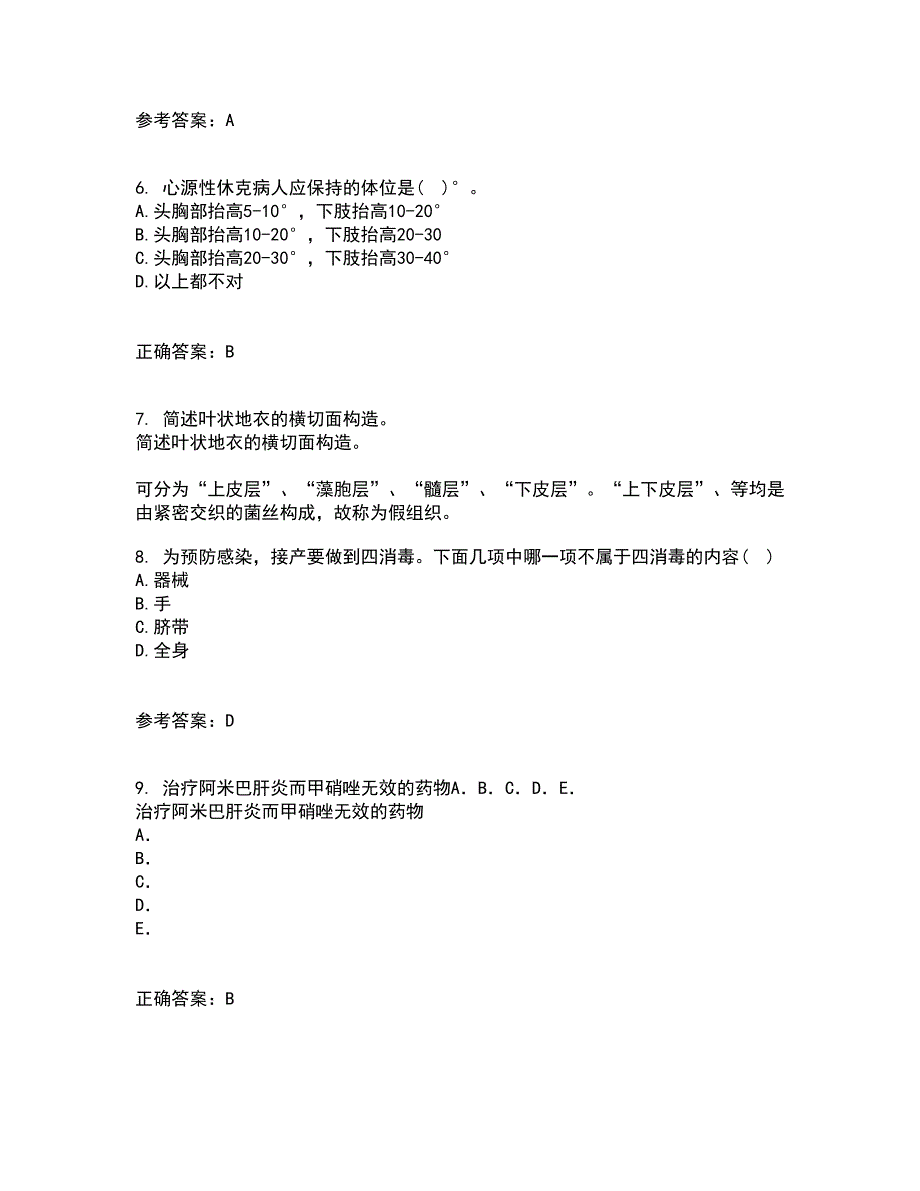 参考答案：A

6. 心源性休克病人应保持的体位是（ ）°。
A.头胸部抬高5-10°，下肢抬高10-20°
B.头胸部抬高10-20°，下肢抬高20-30
C.头胸部抬高20-30°，下肢抬高30-40°
D.以上都不对

正确答案：B

7. 简述叶状地衣的横切面构造。
简述叶状地衣的横切面构造。

可分为“上皮层”、“藻胞层”、“髓层”、“下皮层”。“上下皮层”、等均是由紧密交织的菌丝构成，故称为假组织。

8. 为预防感染，接产要做到四消毒。下面几项中哪一项不属于四消毒的内容（ ）
A.器械
B.手
C.脐带
D.全身

参考答案：D

9. 治疗阿米巴肝炎而甲硝唑无效的药物A．B．C．D．E．
治疗阿米巴肝炎而甲硝唑无效的药物
A．
B．
C．
D．
E．

正确答案：B